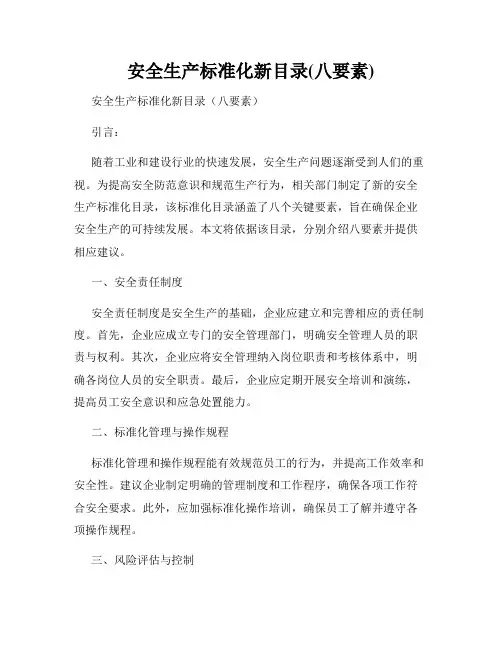 安全生产标准化新目录(八要素)

安全生产标准化新目录（八要素）

引言：

随着工业和建设行业的快速发展，安全生产问题逐渐受到人们的重视。为提高安全防范意识和规范生产行为，相关部门制定了新的安全生产标准化目录，该标准化目录涵盖了八个关键要素，旨在确保企业安全生产的可持续发展。本文将依据该目录，分别介绍八要素并提供相应建议。

一、安全责任制度

安全责任制度是安全生产的基础，企业应建立和完善相应的责任制度。首先，企业应成立专门的安全管理部门，明确安全管理人员的职责与权利。其次，企业应将安全管理纳入岗位职责和考核体系中，明确各岗位人员的安全职责。最后，企业应定期开展安全培训和演练，提高员工安全意识和应急处置能力。

二、标准化管理与操作规程

标准化管理和操作规程能有效规范员工的行为，并提高工作效率和安全性。建议企业制定明确的管理制度和工作程序，确保各项工作符合安全要求。此外，应加强标准化操作培训，确保员工了解并遵守各项操作规程。

三、风险评估与控制